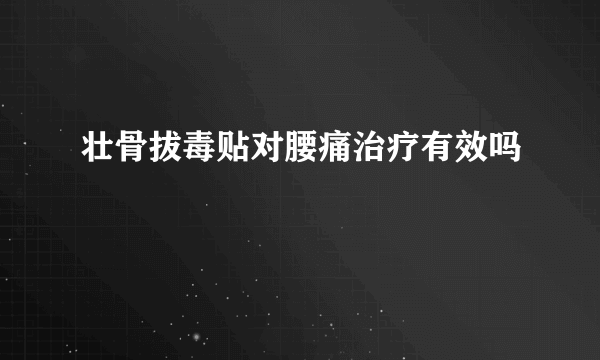 壮骨拔毒贴对腰痛治疗有效吗